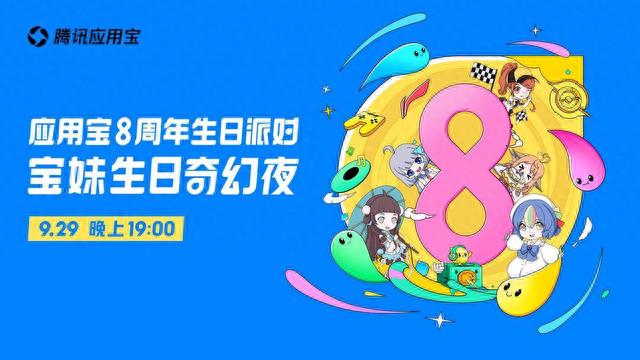 腾讯应用宝

应用宝8周年生日派对
宝妹生日奇幻夜

9.29 晚上19:00

8